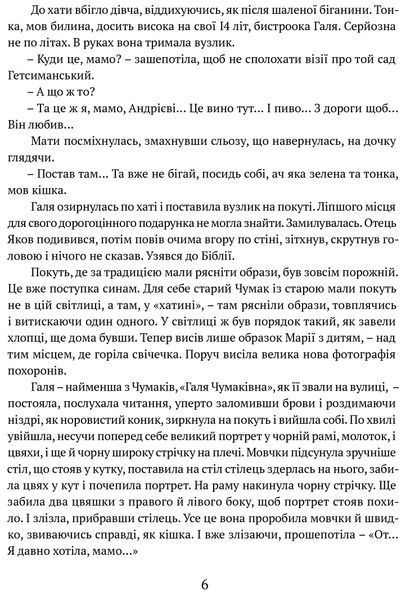 До хати вбігло дівча, віддихуючись, як після шаленої біганини. Тонка, мов билина, досить висока на свої 14 літ, бистроока Галя. Серйозна не по літах. В руках вона тримала вузлик.

– Куди це, мамо? – зашепотіла, щоб не сполохати візії про той сад Гетсиманський.

– А що ж то?

– Та це ж я, мамо, Андрієві... Це вино тут... І пиво... З дороги щоб... Він любив...

Мати посміхнулась, змахнувши сльозу, що навернулась, на дочку глядячи.

– Постав там... Та вже не бігай, посидь собі, ач яка зелена та тонка, мов кішка.

Галя озирнулась по хаті і поставила вузлик на покуті. Ліпшого місця для свого дорогоцінного подарунка не могла знайти. Замилувалась. Отець Яков подивився, потім повів очима вгору по стіні, зітхнув, скрутнув головою і нічого не сказав. Узявся до Біблії.

Покуть, де за традицією мали рясніти образи, був зовсім порожній. Це вже поступка синам. Для себе старий Чумак із старою мали покуть не в цій світлиці, а там, у «хатині», – там рясніли образи, товплячись і витискаючи один одного. У світлиці ж був порядок такий, як завели хлопці, ще дома бувши. Тепер висів лише образок Марії з дитям, – над тим місцем, де горіла свічечка. Поруч висіла велика нова фотографія похоронів.

Галя – найменша з Чумаків, «Галя Чумаківна», як її звали на вулиці, – постояла, послухала читання, уперто заломивши брови і роздимаючи ніздрі, як норовистий коник, зиркнула на покуть і вийшла собі. По хвилі увійшла, несучи поперед себе великий портрет у чорній рамі, молоток, і цвяхи, і ще й чорну широку стрічку на плечі. Мовчки підсунула зручніше стіл, що стояв у кутку, поставила на стіл стілець здерлась на нього, забила цвях у кут і почепила портрет. На раму накинула чорну стрічку. Ще забила два цвяшки з правого й лівого боку, щоб портрет стояв похило. І злізла, прибравши стілець. Усе це вона проробила мовчки й швидко, звиваючись справді, як кішка. І вже злізаючи, прошепотіла – «От... Я давно хотіла, мамо...»

6